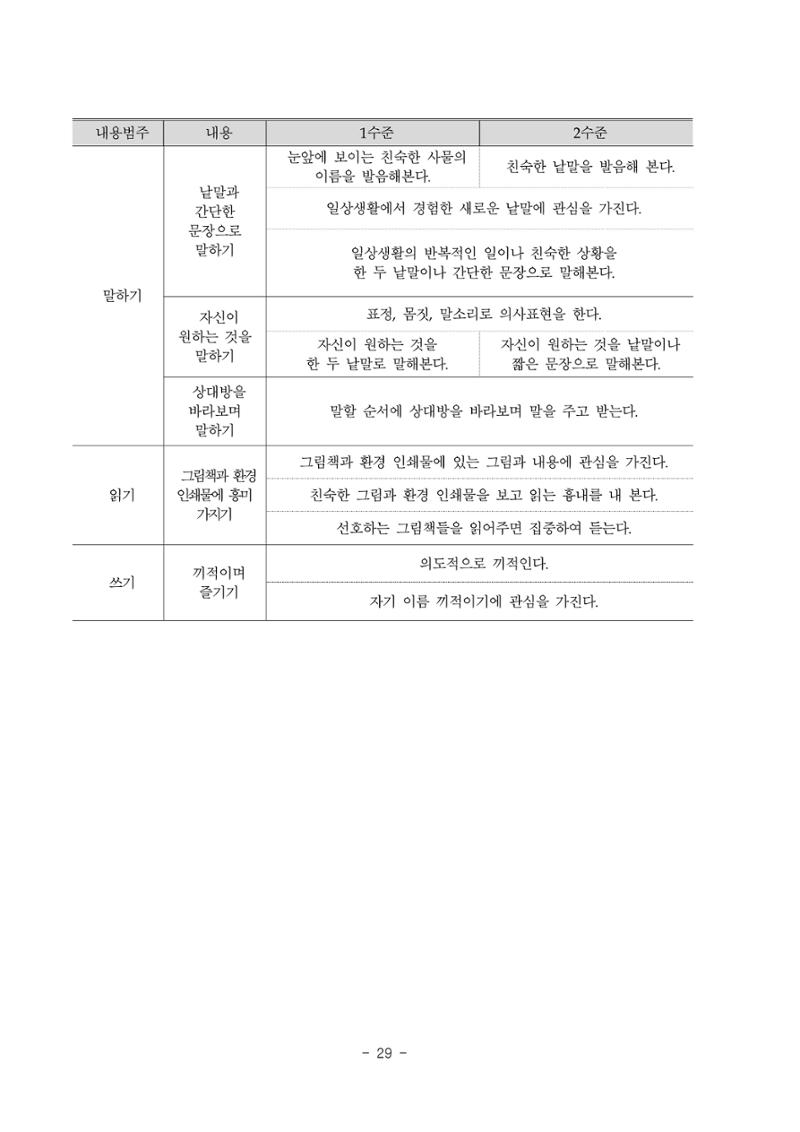 | 내용범주 | 내용 | 1수준 | 2수준 |
|---|---|---|---|
| 말하기 | 낱말과 간단한 문장으로 말하기 | 눈앞에 보이는 친숙한 사물의 이름을 발음해본다. | 친숙한 낱말을 발음해 본다. |
| | | 일상생활에서 경험한 새로운 낱말에 관심을 가진다. | |
| | | 일상생활의 반복적인 일이나 친숙한 상황을 한 두 낱말이나 간단한 문장으로 말해본다. | |
| | 자신이 원하는 것을 말하기 | 표정, 몸짓, 말소리로 의사표현을 한다. | |
| | | 자신이 원하는 것을 한 두 낱말로 말해본다. | 자신이 원하는 것을 낱말이나 짧은 문장으로 말해본다. |
| | 상대방을 바라보며 말하기 | 말할 순서에 상대방을 바라보며 말을 주고 받는다. | |
| 읽기 | 그림책과 환경 인쇄물에 흥미 가지기 | 그림책과 환경 인쇄물에 있는 그림과 내용에 관심을 가진다. | |
| | | 친숙한 그림과 환경 인쇄물을 보고 읽는 흉내를 내 본다. | |
| | | 선호하는 그림책들을 읽어주면 집중하여 듣는다. | |
| 쓰기 | 끼적이며 즐기기 | 의도적으로 끼적인다. | |
| | | 자기 이름 끼적이기에 관심을 가진다. | |

- 29 -